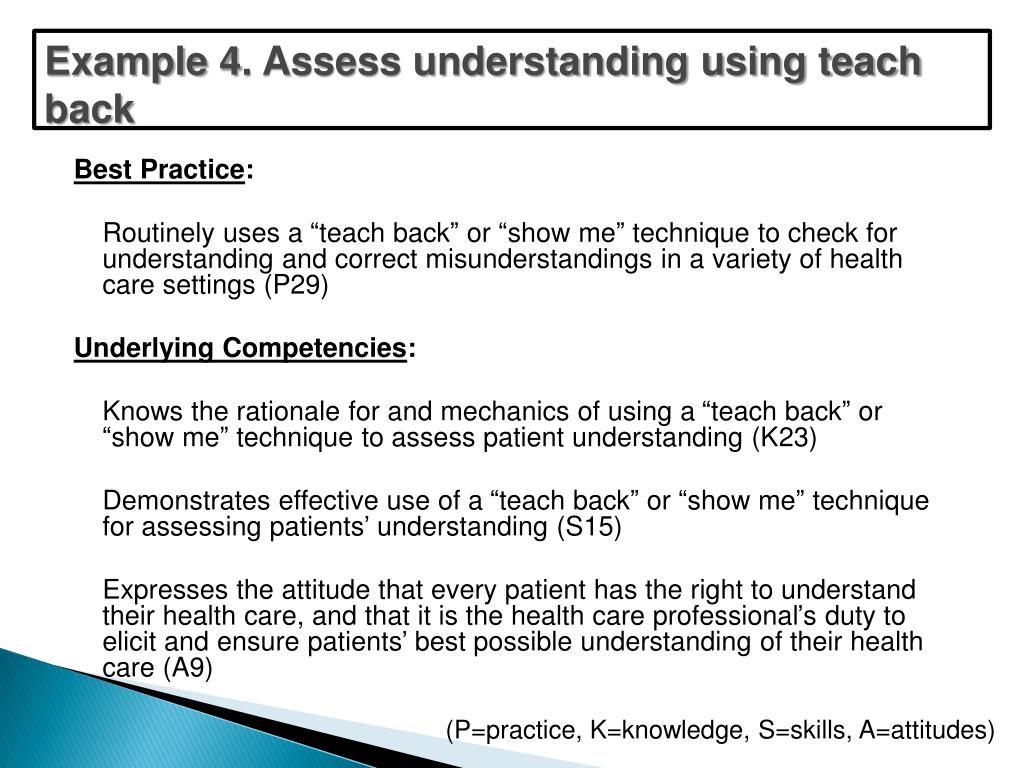 Example 4. Assess understanding using teach back

Best Practice:

Routinely uses a “teach back” or “show me” technique to check for understanding and correct misunderstandings in a variety of health care settings (P29)

Underlying Competencies:

Knows the rationale for and mechanics of using a “teach back” or “show me” technique to assess patient understanding (K23)

Demonstrates effective use of a “teach back” or “show me” technique for assessing patients’ understanding (S15)

Expresses the attitude that every patient has the right to understand their health care, and that it is the health care professional’s duty to elicit and ensure patients’ best possible understanding of their health care (A9)

(P=practice, K=knowledge, S=skills, A=attitudes)